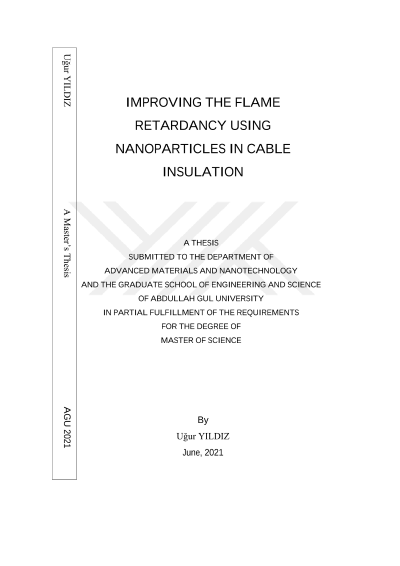 Uğur YILDIZ

A Master's Thesis

AGU 2021

IMPROVING THE FLAME RETARDANCY USING NANOPARTICLES IN CABLE INSULATION

A THESIS
SUBMITTED TO THE DEPARTMENT OF
ADVANCED MATERIALS AND NANOTECHNOLOGY
AND THE GRADUATE SCHOOL OF ENGINEERING AND SCIENCE
OF ABDULLAH GUL UNIVERSITY
IN PARTIAL FULFILLMENT OF THE REQUIREMENTS
FOR THE DEGREE OF
MASTER OF SCIENCE

By
Uğur YILDIZ
June, 2021